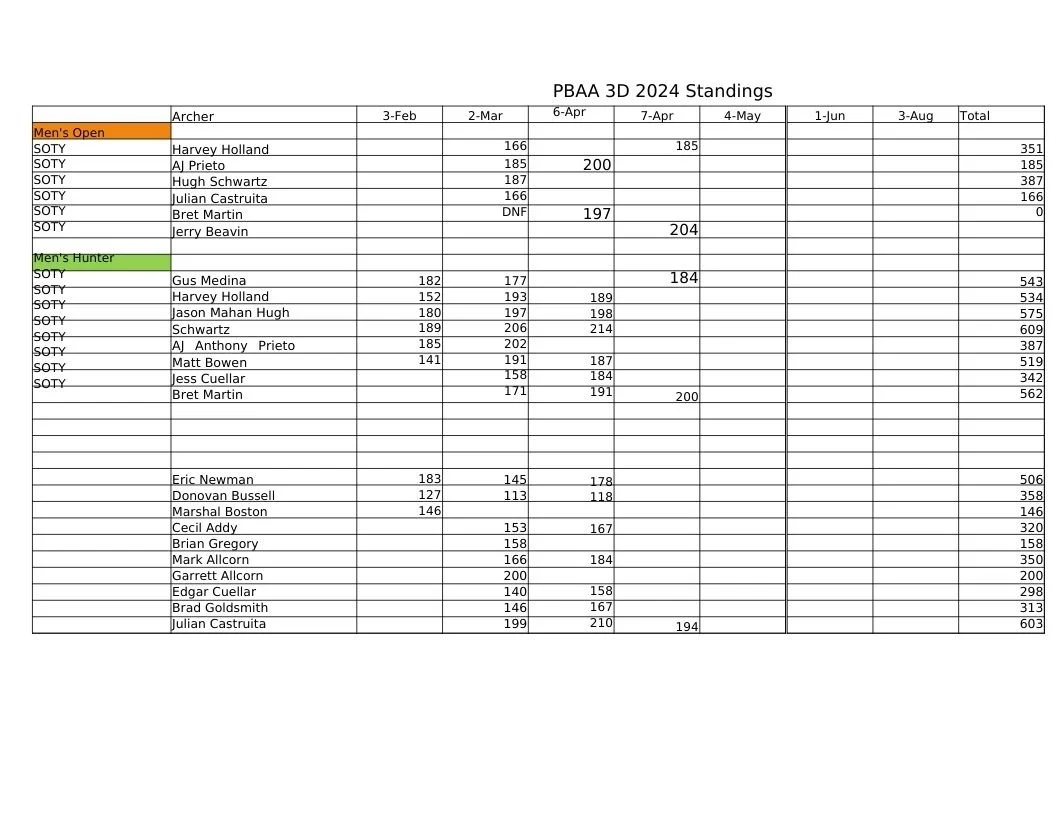 PBAA 3D 2024 Standings

| | Archer | 3-Feb | 2-Mar | 6-Apr | 7-Apr | 4-May | 1-Jun | 3-Aug | Total |
|---|---|---|---|---|---|---|---|---|---|
| Men's Open | | | | | | | | | |
| SOTY | Harvey Holland | | 166 | | 185 | | | | 351 |
| SOTY | AJ Prieto | | 185 | 200 | | | | | 185 |
| SOTY | Hugh Schwartz | | 187 | | | | | | 387 |
| SOTY | Julian Castruita | | 166 | | | | | | 166 |
| SOTY | Bret Martin | | DNF | 197 | | | | | 0 |
| SOTY | Jerry Beavin | | | | 204 | | | | |
| | | | | | | | | | |
| Men's Hunter | | | | | | | | | |
| SOTY | Gus Medina | 182 | 177 | | 184 | | | | 543 |
| SOTY | Harvey Holland | 152 | 193 | 189 | | | | | 534 |
| SOTY | Jason Mahan Hugh | 180 | 197 | 198 | | | | | 575 |
| SOTY | Schwartz | 189 | 206 | 214 | | | | | 609 |
| SOTY | AJ Anthony Prieto | 185 | 202 | | | | | | 387 |
| SOTY | Matt Bowen | 141 | 191 | 187 | | | | | 519 |
| SOTY | Jess Cuellar | | 158 | 184 | | | | | 342 |
| SOTY | Bret Martin | | 171 | 191 | 200 | | | | 562 |
| | | | | | | | | | |
| | | | | | | | | | |
| | | | | | | | | | |
| | | | | | | | | | |
| | Eric Newman | 183 | 145 | 178 | | | | | 506 |
| | Donovan Bussell | 127 | 113 | 118 | | | | | 358 |
| | Marshal Boston | 146 | | | | | | | 146 |
| | Cecil Addy | | 153 | 167 | | | | | 320 |
| | Brian Gregory | | 158 | | | | | | 158 |
| | Mark Allcorn | | 166 | 184 | | | | | 350 |
| | Garrett Allcorn | | 200 | | | | | | 200 |
| | Edgar Cuellar | | 140 | 158 | | | | | 298 |
| | Brad Goldsmith | | 146 | 167 | | | | | 313 |
| | Julian Castruita | | 199 | 210 | 194 | | | | 603 |